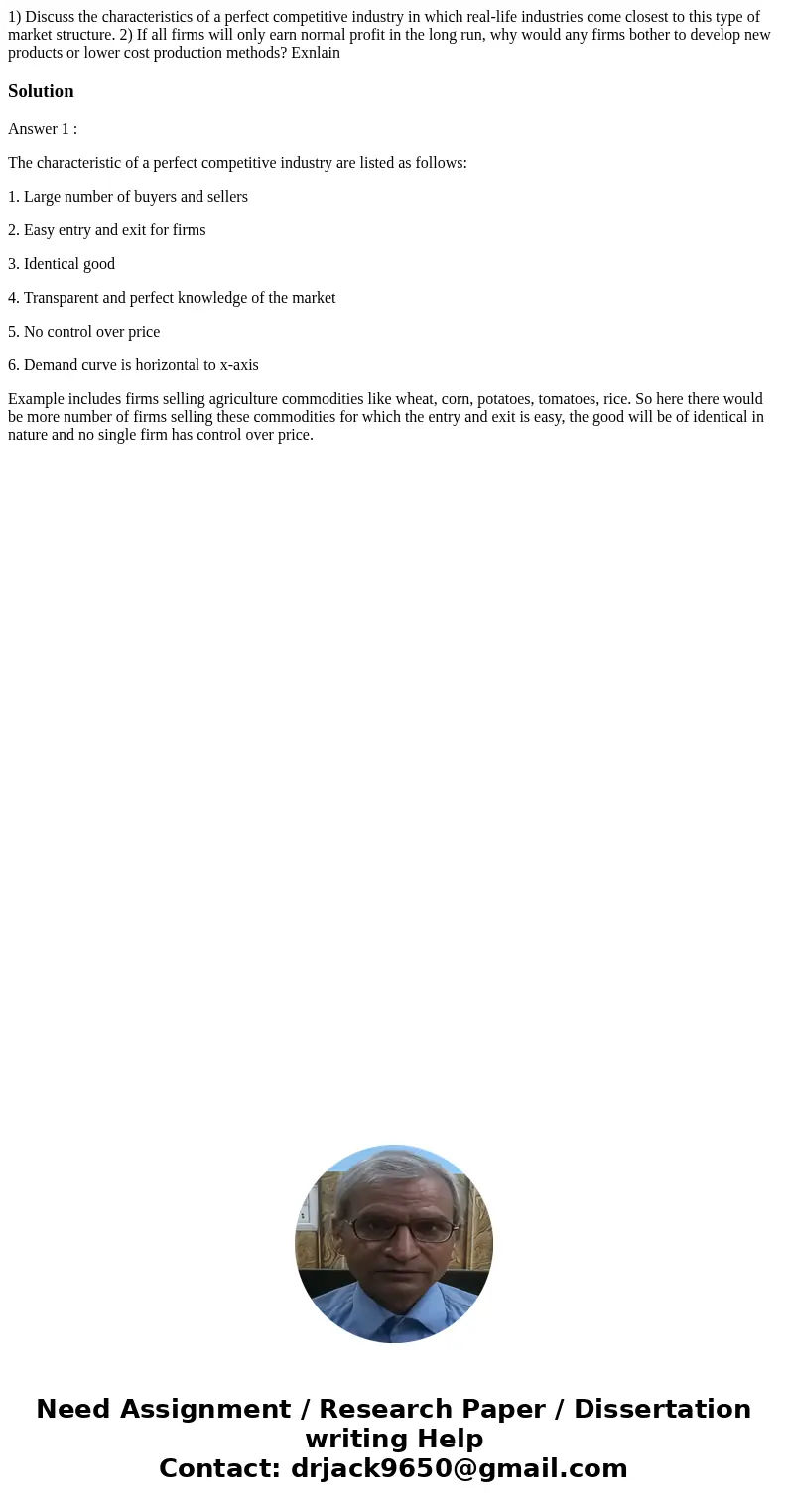 1) Discuss the characteristics of a perfect competitive industry in which real-life industries come closest to this type of market structure. 2) If all firms will only earn normal profit in the long run, why would any firms bother to develop new products or lower cost production methods? Exnlain

Solution

Answer 1 :

The characteristic of a perfect competitive industry are listed as follows:

1. Large number of buyers and sellers

2. Easy entry and exit for firms

3. Identical good

4. Transparent and perfect knowledge of the market

5. No control over price

6. Demand curve is horizontal to x-axis

Example includes firms selling agriculture commodities like wheat, corn, potatoes, tomatoes, rice. So here there would be more number of firms selling these commodities for which the entry and exit is easy, the good will be of identical in nature and no single firm has control over price.

Need Assignment / Research Paper / Dissertation writing Help
Contact: drjack9650@gmail.com